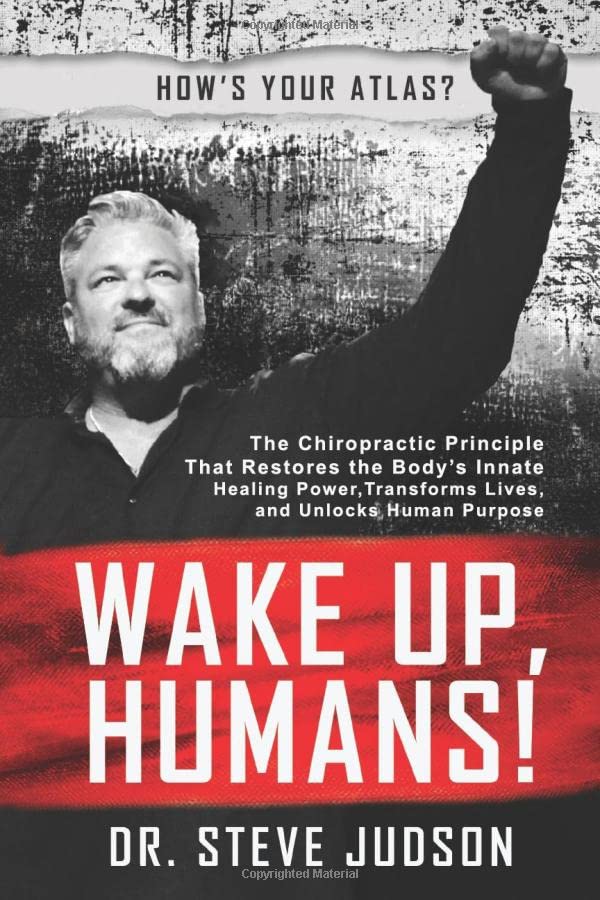 Copyrighted Material

HOW'S YOUR ATLAS?

The Chiropractic Principle That Restores the Body's Innate Healing Power,Transforms Lives, and Unlocks Human Purpose

WAKE UP, HUMANS!

DR. STEVE JUDSON

Copyrighted Material